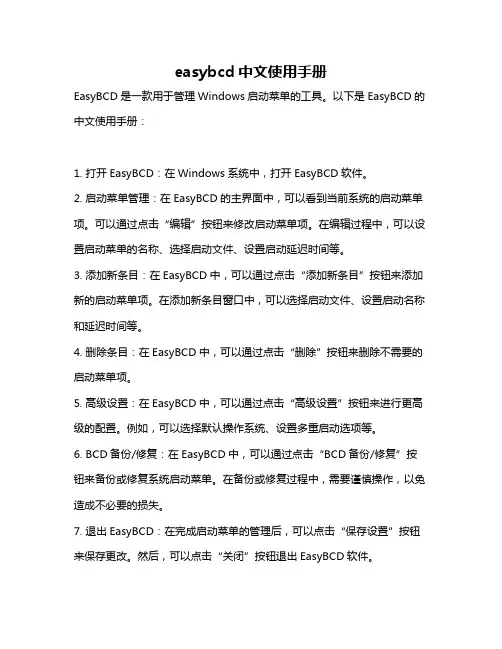 easybcd 中文使用手册

EasyBCD 是一款用于管理 Windows 启动菜单的工具。以下是 EasyBCD 的中文使用手册：

1. 打开 EasyBCD：在 Windows 系统中，打开 EasyBCD 软件。

2. 启动菜单管理：在 EasyBCD 的主界面中，可以看到当前系统的启动菜单项。可以通过点击“编辑”按钮来修改启动菜单项。在编辑过程中，可以设置启动菜单的名称、选择启动文件、设置启动延迟时间等。

3. 添加新条目：在 EasyBCD 中，可以通过点击“添加新条目”按钮来添加新的启动菜单项。在添加新条目窗口中，可以选择启动文件、设置启动名称和延迟时间等。

4. 删除条目：在 EasyBCD 中，可以通过点击“删除”按钮来删除不需要的启动菜单项。

5. 高级设置：在 EasyBCD 中，可以通过点击“高级设置”按钮来进行更高级的配置。例如，可以选择默认操作系统、设置多重启动选项等。

6. BCD 备份/修复：在 EasyBCD 中，可以通过点击“BCD 备份/修复”按钮来备份或修复系统启动菜单。在备份或修复过程中，需要谨慎操作，以免造成不必要的损失。

7. 退出 EasyBCD：在完成启动菜单的管理后，可以点击“保存设置”按钮来保存更改。然后，可以点击“关闭”按钮退出 EasyBCD 软件。